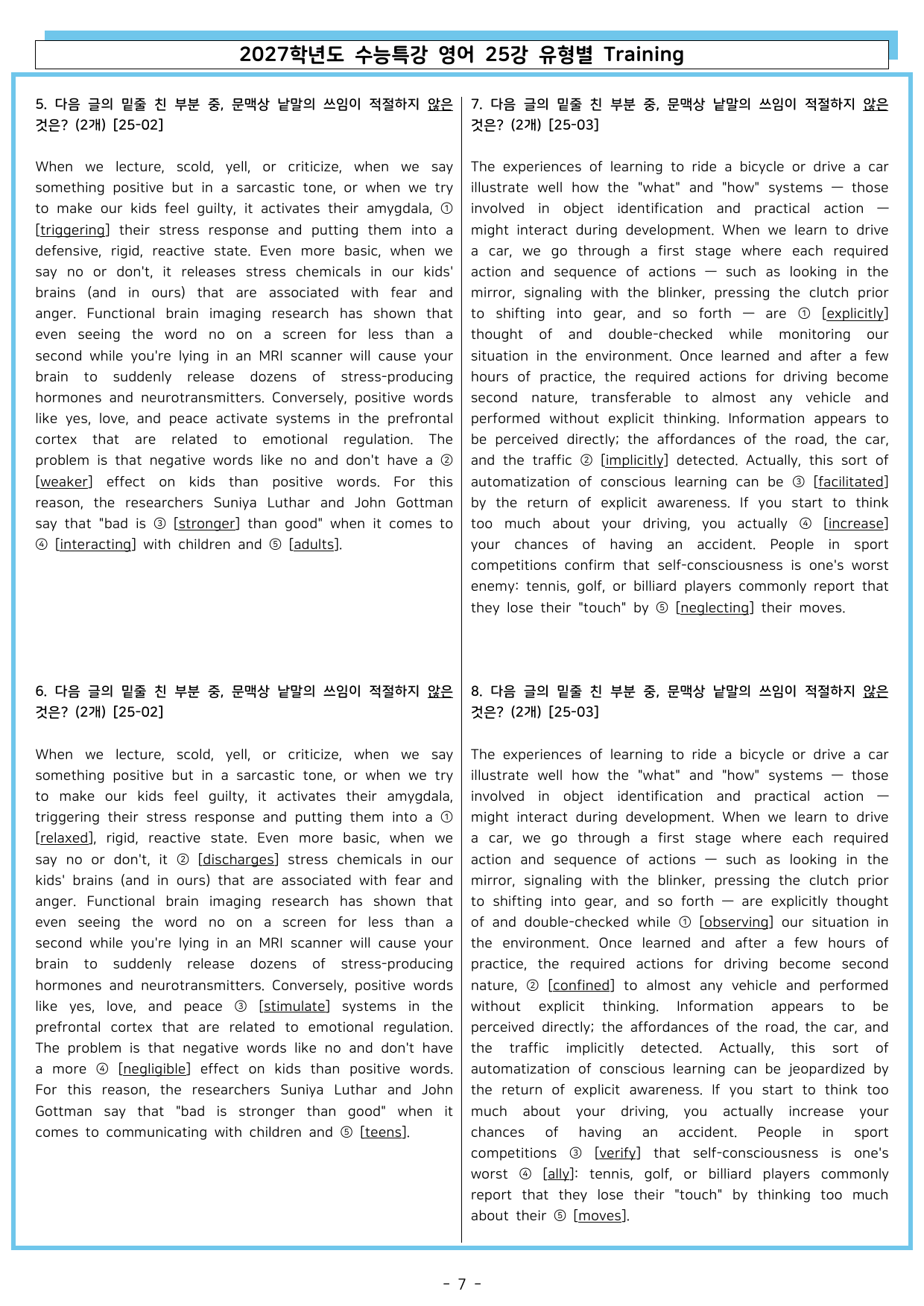 2027학년도 수능특강 영어 25강 유형별 Training

5. 다음 글의 밑줄 친 부분 중, 문맥상 낱말의 쓰임이 적절하지 않은 것은? (2개) [25-02]

When we lecture, scold, yell, or criticize, when we say something positive but in a sarcastic tone, or when we try to make our kids feel guilty, it activates their amygdala, ① [triggering] their stress response and putting them into a defensive, rigid, reactive state. Even more basic, when we say no or don't, it releases stress chemicals in our kids' brains (and in ours) that are associated with fear and anger. Functional brain imaging research has shown that even seeing the word no on a screen for less than a second while you're lying in an MRI scanner will cause your brain to suddenly release dozens of stress-producing hormones and neurotransmitters. Conversely, positive words like yes, love, and peace activate systems in the prefrontal cortex that are related to emotional regulation. The problem is that negative words like no and don't have a ② [weaker] effect on kids than positive words. For this reason, the researchers Suniya Luthar and John Gottman say that "bad is ③ [stronger] than good" when it comes to ④ [interacting] with children and ⑤ [adults].

6. 다음 글의 밑줄 친 부분 중, 문맥상 낱말의 쓰임이 적절하지 않은 것은? (2개) [25-02]

When we lecture, scold, yell, or criticize, when we say something positive but in a sarcastic tone, or when we try to make our kids feel guilty, it activates their amygdala, triggering their stress response and putting them into a ① [relaxed], rigid, reactive state. Even more basic, when we say no or don't, it ② [discharges] stress chemicals in our kids' brains (and in ours) that are associated with fear and anger. Functional brain imaging research has shown that even seeing the word no on a screen for less than a second while you're lying in an MRI scanner will cause your brain to suddenly release dozens of stress-producing hormones and neurotransmitters. Conversely, positive words like yes, love, and peace ③ [stimulate] systems in the prefrontal cortex that are related to emotional regulation. The problem is that negative words like no and don't have a more ④ [negligible] effect on kids than positive words. For this reason, the researchers Suniya Luthar and John Gottman say that "bad is stronger than good" when it comes to communicating with children and ⑤ [teens].

7. 다음 글의 밑줄 친 부분 중, 문맥상 낱말의 쓰임이 적절하지 않은 것은? (2개) [25-03]

The experiences of learning to ride a bicycle or drive a car illustrate well how the "what" and "how" systems — those involved in object identification and practical action — might interact during development. When we learn to drive a car, we go through a first stage where each required action and sequence of actions — such as looking in the mirror, signaling with the blinker, pressing the clutch prior to shifting into gear, and so forth — are ① [explicitly] thought of and double-checked while monitoring our situation in the environment. Once learned and after a few hours of practice, the required actions for driving become second nature, transferable to almost any vehicle and performed without explicit thinking. Information appears to be perceived directly; the affordances of the road, the car, and the traffic ② [implicitly] detected. Actually, this sort of automatization of conscious learning can be ③ [facilitated] by the return of explicit awareness. If you start to think too much about your driving, you actually ④ [increase] your chances of having an accident. People in sport competitions confirm that self-consciousness is one's worst enemy: tennis, golf, or billiard players commonly report that they lose their "touch" by ⑤ [neglecting] their moves.

8. 다음 글의 밑줄 친 부분 중, 문맥상 낱말의 쓰임이 적절하지 않은 것은? (2개) [25-03]

The experiences of learning to ride a bicycle or drive a car illustrate well how the "what" and "how" systems — those involved in object identification and practical action — might interact during development. When we learn to drive a car, we go through a first stage where each required action and sequence of actions — such as looking in the mirror, signaling with the blinker, pressing the clutch prior to shifting into gear, and so forth — are explicitly thought of and double-checked while ① [observing] our situation in the environment. Once learned and after a few hours of practice, the required actions for driving become second nature, ② [confined] to almost any vehicle and performed without explicit thinking. Information appears to be perceived directly; the affordances of the road, the car, and the traffic implicitly detected. Actually, this sort of automatization of conscious learning can be jeopardized by the return of explicit awareness. If you start to think too much about your driving, you actually increase your chances of having an accident. People in sport competitions ③ [verify] that self-consciousness is one's worst ④ [ally]: tennis, golf, or billiard players commonly report that they lose their "touch" by thinking too much about their ⑤ [moves].

- 7 -